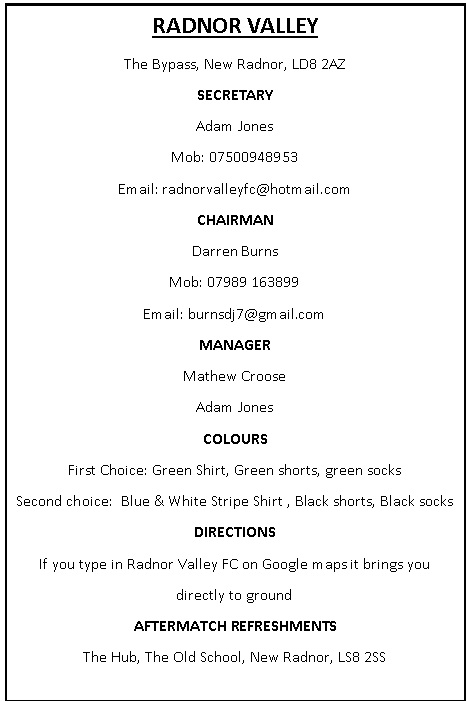 RADNOR VALLEY

The Bypass, New Radnor, LD8 2AZ

SECRETARY

Adam Jones

Mob: 07500948953

Email: radnorvalleyfc@hotmail.com

CHAIRMAN

Darren Burns

Mob: 07989 163899

Email: burnsdj7@gmail.com

MANAGER

Mathew Croose

Adam Jones

COLOURS

First Choice: Green Shirt, Green shorts, green socks

Second choice: Blue & White Stripe Shirt , Black shorts, Black socks

DIRECTIONS

If you type in Radnor Valley FC on Google maps it brings you directly to ground

AFTERMATCH REFRESHMENTS

The Hub, The Old School, New Radnor, LS8 2SS